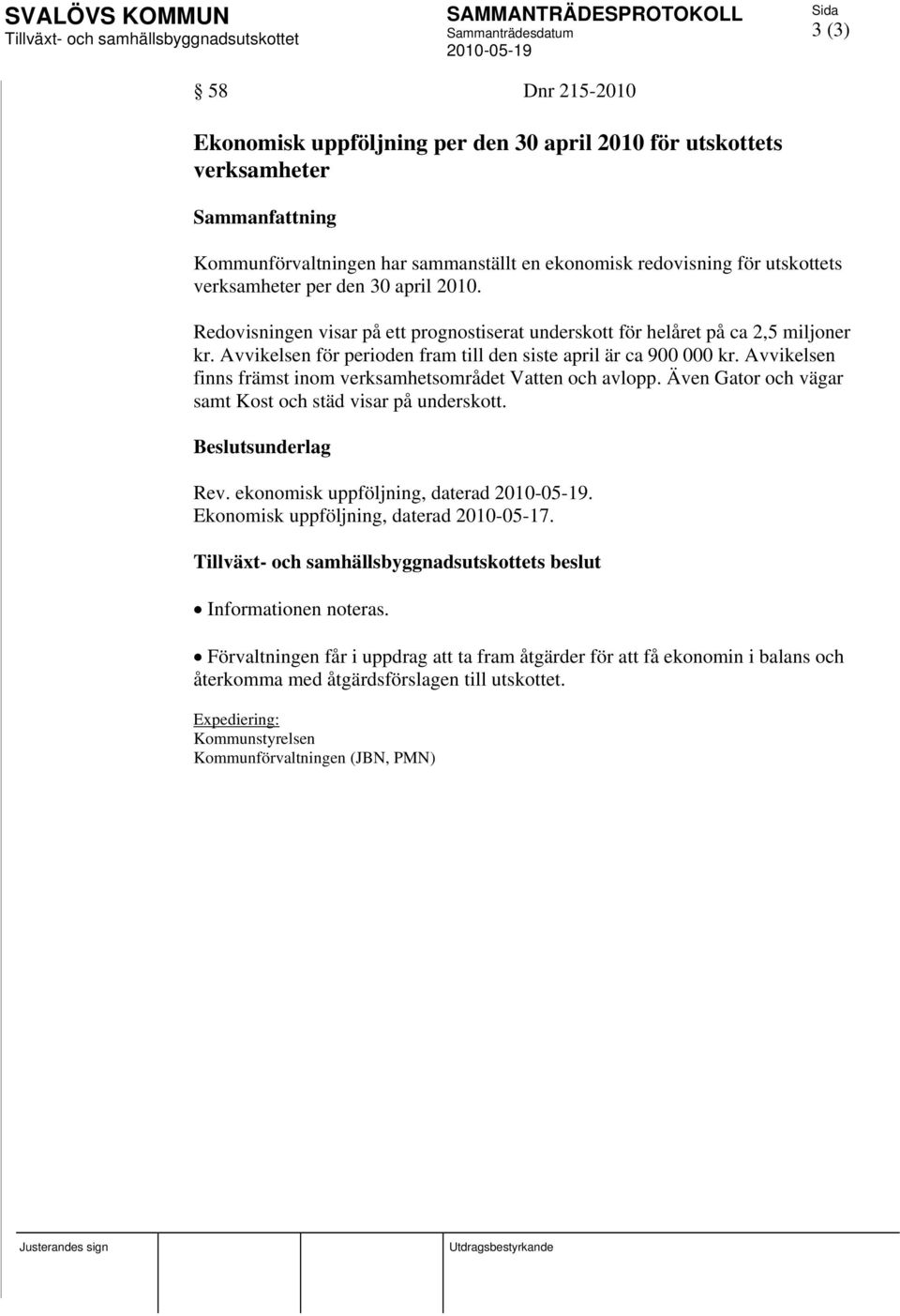 SVALÖVS KOMMUN
Tillväxt- och samhällsbyggnadsutskottet

SAMMANTRÄDESPROTOKOLL
Sammanträdesdatum
2010-05-19

Sida
3 (3)

§ 58 Dnr 215-2010

Ekonomisk uppföljning per den 30 april 2010 för utskottets verksamheter

Sammanfattning

Kommunförvaltningen har sammanställt en ekonomisk redovisning för utskottets verksamheter per den 30 april 2010.

Redovisningen visar på ett prognostiserat underskott för helåret på ca 2,5 miljoner kr. Avvikelsen för perioden fram till den siste april är ca 900 000 kr. Avvikelsen finns främst inom verksamhetsområdet Vatten och avlopp. Även Gator och vägar samt Kost och städ visar på underskott.

Beslutsunderlag

Rev. ekonomisk uppföljning, daterad 2010-05-19.
Ekonomisk uppföljning, daterad 2010-05-17.

Tillväxt- och samhällsbyggnadsutskottets beslut

• Informationen noteras.

• Förvaltningen får i uppdrag att ta fram åtgärder för att få ekonomin i balans och återkomma med åtgärdsförslagen till utskottet.

Expediering:
Kommunstyrelsen
Kommunförvaltningen (JBN, PMN)

Justerandes sign

Utdragsbestyrkande